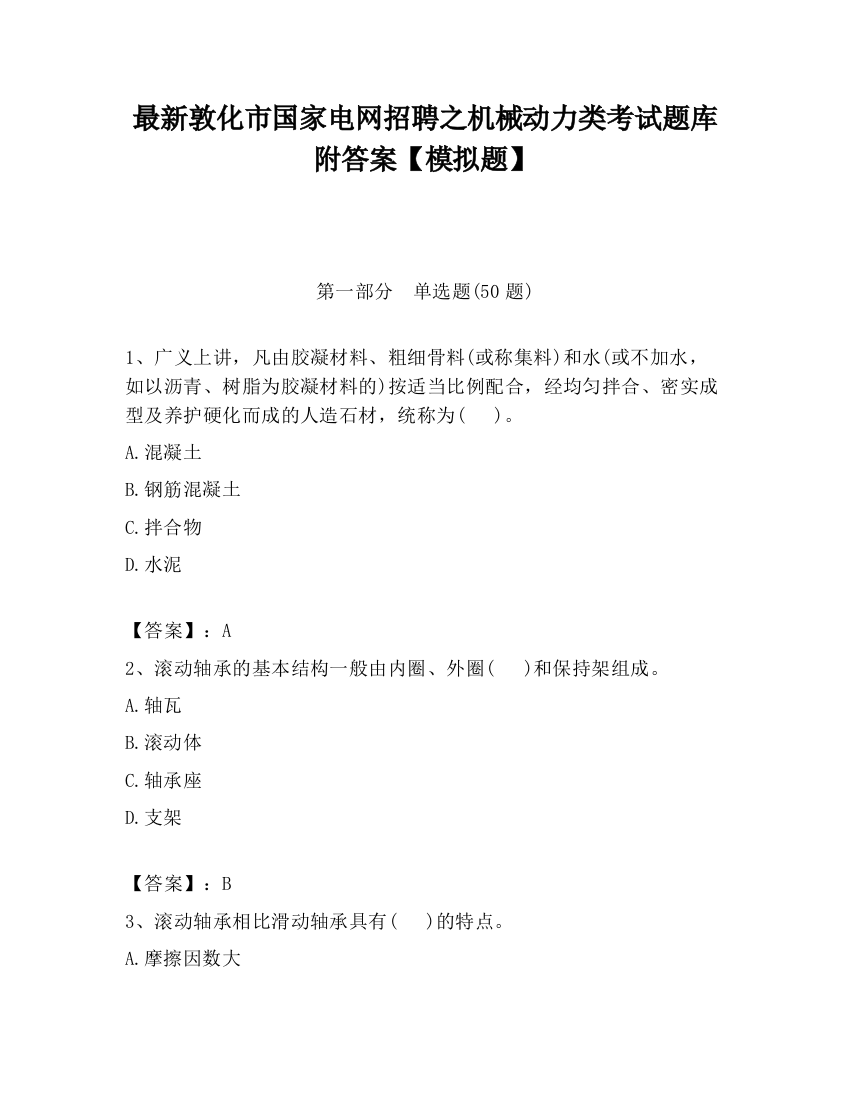 最新敦化市国家电网招聘之机械动力类考试题库附答案【模拟题】

第一部分　单选题(50 题)

1、广义上讲，凡由胶凝材料、粗细骨料(或称集料)和水(或不加水，如以沥青、树脂为胶凝材料的)按适当比例配合，经均匀拌合、密实成型及养护硬化而成的人造石材，统称为(　　)。

A.混凝土

B.钢筋混凝土

C.拌合物

D.水泥

【答案】：A

2、滚动轴承的基本结构一般由内圈、外圈(　　)和保持架组成。

A.轴瓦

B.滚动体

C.轴承座

D.支架

【答案】：B

3、滚动轴承相比滑动轴承具有(　　)的特点。

A.摩擦因数大